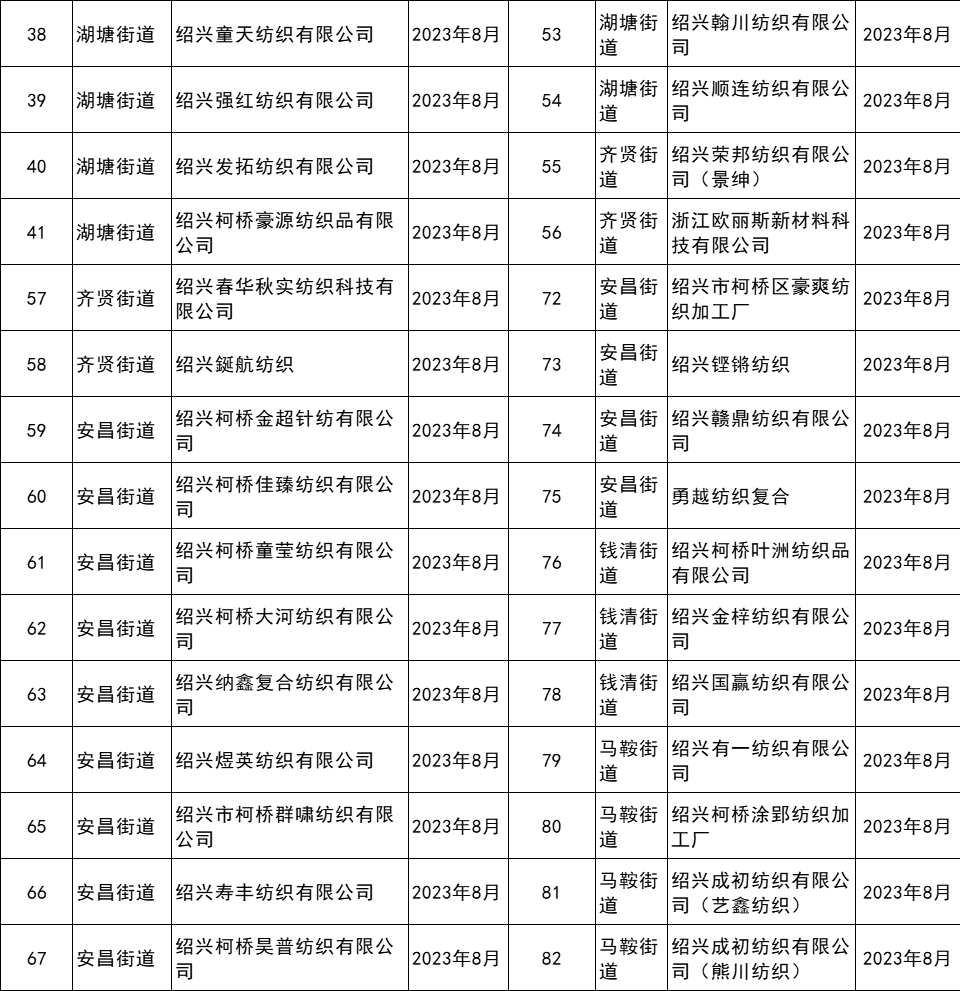 | 38 | 湖塘街道 | 绍兴童天纺织有限公司 | 2023年8月 | 53 | 湖塘街道 | 绍兴翰川纺织有限公司 | 2023年8月 |
|---|---|---|---|---|---|---|---|
| 39 | 湖塘街道 | 绍兴强红纺织有限公司 | 2023年8月 | 54 | 湖塘街道 | 绍兴顺连纺织有限公司 | 2023年8月 |
| 40 | 湖塘街道 | 绍兴发拓纺织有限公司 | 2023年8月 | 55 | 齐贤街道 | 绍兴荣邦纺织有限公司（景绅） | 2023年8月 |
| 41 | 湖塘街道 | 绍兴柯桥豪源纺织品有限公司 | 2023年8月 | 56 | 齐贤街道 | 浙江欧丽斯新材料科技有限公司 | 2023年8月 |
| 57 | 齐贤街道 | 绍兴春华秋实纺织科技有限公司 | 2023年8月 | 72 | 安昌街道 | 绍兴市柯桥区豪爽纺织加工厂 | 2023年8月 |
| 58 | 齐贤街道 | 绍兴鋋航纺织 | 2023年8月 | 73 | 安昌街道 | 绍兴铿锵纺织 | 2023年8月 |
| 59 | 安昌街道 | 绍兴柯桥金超针纺有限公司 | 2023年8月 | 74 | 安昌街道 | 绍兴赣鼎纺织有限公司 | 2023年8月 |
| 60 | 安昌街道 | 绍兴柯桥佳臻纺织有限公司 | 2023年8月 | 75 | 安昌街道 | 勇越纺织复合 | 2023年8月 |
| 61 | 安昌街道 | 绍兴柯桥童莹纺织有限公司 | 2023年8月 | 76 | 钱清街道 | 绍兴柯桥叶洲纺织品有限公司 | 2023年8月 |
| 62 | 安昌街道 | 绍兴柯桥大河纺织有限公司 | 2023年8月 | 77 | 钱清街道 | 绍兴金梓纺织有限公司 | 2023年8月 |
| 63 | 安昌街道 | 绍兴纳鑫复合纺织有限公司 | 2023年8月 | 78 | 钱清街道 | 绍兴国赢纺织有限公司 | 2023年8月 |
| 64 | 安昌街道 | 绍兴煜英纺织有限公司 | 2023年8月 | 79 | 马鞍街道 | 绍兴有一纺织有限公司 | 2023年8月 |
| 65 | 安昌街道 | 绍兴市柯桥群啸纺织有限公司 | 2023年8月 | 80 | 马鞍街道 | 绍兴柯桥涂郢纺织加工厂 | 2023年8月 |
| 66 | 安昌街道 | 绍兴寿丰纺织有限公司 | 2023年8月 | 81 | 马鞍街道 | 绍兴成初纺织有限公司（艺鑫纺织） | 2023年8月 |
| 67 | 安昌街道 | 绍兴柯桥昊普纺织有限公司 | 2023年8月 | 82 | 马鞍街道 | 绍兴成初纺织有限公司（熊川纺织） | 2023年8月 |